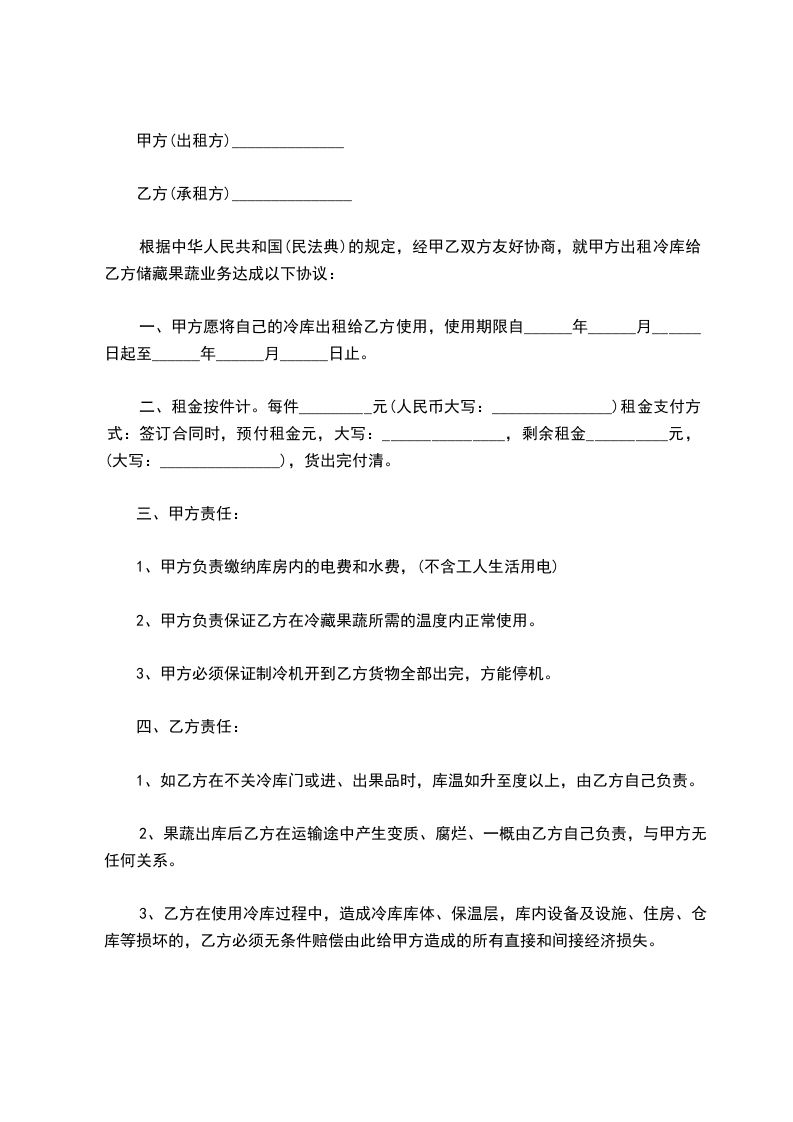 甲方(出租方)______________

乙方(承租方)_______________

根据中华人民共和国(民法典)的规定，经甲乙双方友好协商，就甲方出租冷库给乙方储藏果蔬业务达成以下协议：

一、甲方愿将自己的冷库出租给乙方使用，使用期限自______年______月______日起至______年______月______日止。

二、租金按件计。每件_________元(人民币大写：_______________)租金支付方式：签订合同时，预付租金元，大写：_______________，剩余租金__________元，(大写：_______________)，货出完付清。

三、甲方责任：

1、甲方负责缴纳库房内的电费和水费，(不含工人生活用电)

2、甲方负责保证乙方在冷藏果蔬所需的温度内正常使用。

3、甲方必须保证制冷机开到乙方货物全部出完，方能停机。

四、乙方责任：

1、如乙方在不关冷库门或进、出果品时，库温如升至度以上，由乙方自己负责。

2、果蔬出库后乙方在运输途中产生变质、腐烂、一概由乙方自己负责，与甲方无任何关系。

3、乙方在使用冷库过程中，造成冷库库体、保温层，库内设备及设施、住房、仓库等损坏的，乙方必须无条件赔偿由此给甲方造成的所有直接和间接经济损失。